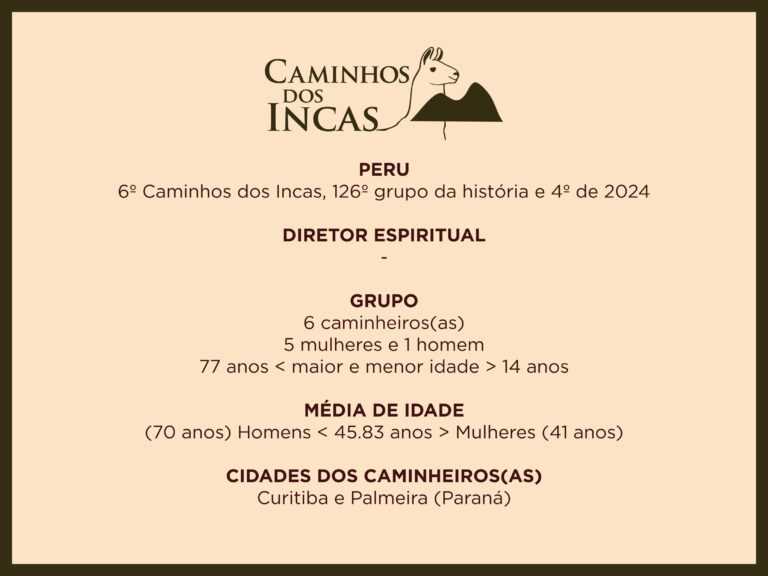 CAMINHOS
DOS
INCAS

PERU
6º Caminhos dos Incas, 126º grupo da história e 4º de 2024

DIRETOR ESPIRITUAL
-

GRUPO
6 caminheiros(as)
5 mulheres e 1 homem
77 anos < maior e menor idade > 14 anos

MÉDIA DE IDADE
(70 anos) Homens < 45.83 anos > Mulheres (41 anos)

CIDADES DOS CAMINHEIROS(AS)
Curitiba e Palmeira (Paraná)